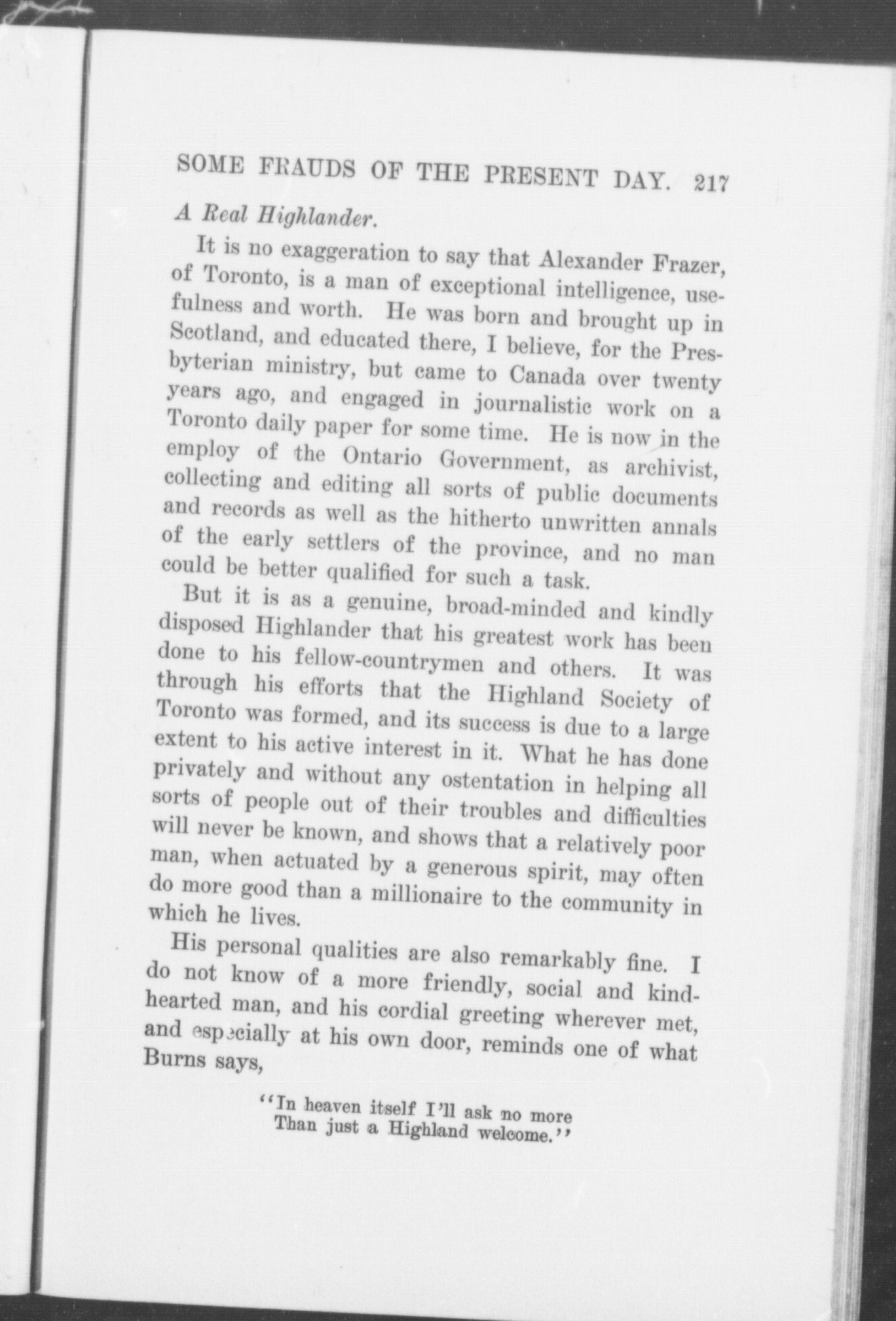 SOME FRAUDS OF THE PRESENT DAY. 217

A Real Highlander.

It is no exaggeration to say that Alexander Frazer, of Toronto, is a man of exceptional intelligence, usefulness and worth. He was born and brought up in Scotland, and educated there, I believe, for the Presbyterian ministry, but came to Canada over twenty years ago, and engaged in journalistic work on a Toronto daily paper for some time. He is now in the employ of the Ontario Government, as archivist, collecting and editing all sorts of public documents and records as well as the hitherto unwritten annals of the early settlers of the province, and no man could be better qualified for such a task.

But it is as a genuine, broad-minded and kindly disposed Highlander that his greatest work has been done to his fellow-countrymen and others. It was through his efforts that the Highland Society of Toronto was formed, and its success is due to a large extent to his active interest in it. What he has done privately and without any ostentation in helping all sorts of people out of their troubles and difficulties will never be known, and shows that a relatively poor man, when actuated by a generous spirit, may often do more good than a millionaire to the community in which he lives.

His personal qualities are also remarkably fine. I do not know of a more friendly, social and kindhearted man, and his cordial greeting wherever met, and especially at his own door, reminds one of what Burns says,

"In heaven itself I'll ask no more
Than just a Highland welcome."